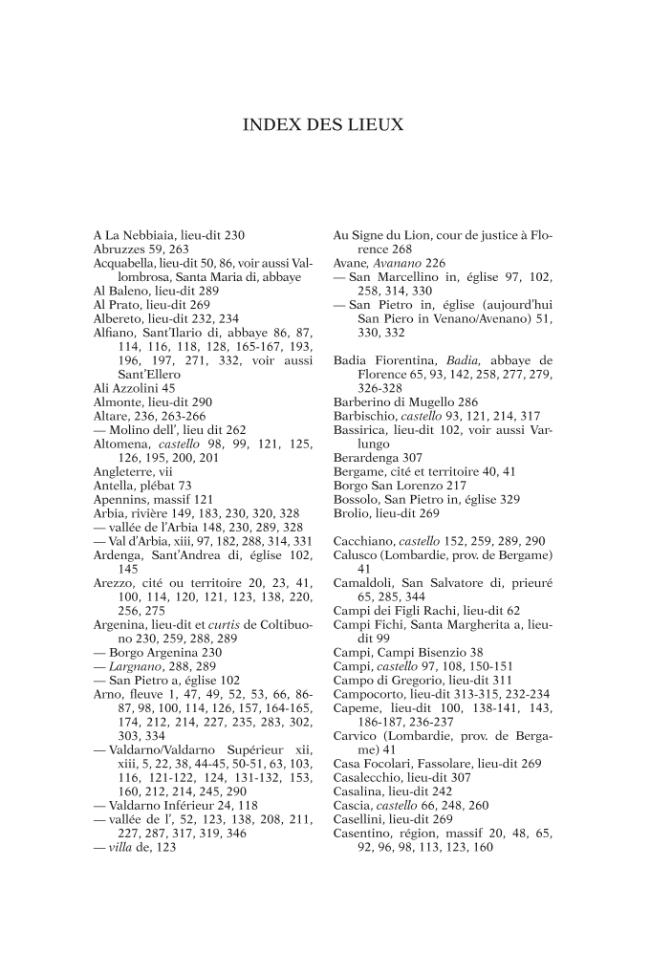 INDEX DES LIEUX

A La Nebbiaia, lieu-dit 230
Abruzzes 59, 263
Acquabella, lieu-dit 50, 86, voir aussi Vallombrosa, Santa Maria di, abbaye
Al Baleno, lieu-dit 289
Al Prato, lieu-dit 269
Albereto, lieu-dit 232, 234
Alfiano, Sant'Ilario di, abbaye 86, 87, 114, 116, 118, 128, 165-167, 193, 196, 197, 271, 332, voir aussi Sant'Ellero
Ali Azzolini 45
Almonte, lieu-dit 290
Altare, 236, 263-266
— Molino dell', lieu dit 262
Altomena, castello 98, 99, 121, 125, 126, 195, 200, 201
Angleterre, vii
Antella, plébat 73
Apennins, massif 121
Arbia, rivière 149, 183, 230, 320, 328
— vallée de l'Arbia 148, 230, 289, 328
— Val d'Arbia, xiii, 97, 182, 288, 314, 331
Ardenga, Sant'Andrea di, église 102, 145
Arezzo, cité ou territoire 20, 23, 41, 100, 114, 120, 121, 123, 138, 220, 256, 275
Argenina, lieu-dit et curtis de Coltibuono 230, 259, 288, 289
— Borgo Argenina 230
— Largnano, 288, 289
— San Pietro a, église 102
Arno, fleuve 1, 47, 49, 52, 53, 66, 86-87, 98, 100, 114, 126, 157, 164-165, 174, 212, 214, 227, 235, 283, 302, 303, 334
— Valdarno/Valdarno Supérieur xii, xiii, 5, 22, 38, 44-45, 50-51, 63, 103, 116, 121-122, 124, 131-132, 153, 160, 212, 214, 245, 290
— Valdarno Inférieur 24, 118
— vallée de l', 52, 123, 138, 208, 211, 227, 287, 317, 319, 346
— villa de, 123

Au Signe du Lion, cour de justice à Florence 268
Avane, Avanano 226
— San Marcellino in, église 97, 102, 258, 314, 330
— San Pietro in, église (aujourd'hui San Piero in Venano/Avenano) 51, 330, 332

Badia Fiorentina, Badia, abbaye de Florence 65, 93, 142, 258, 277, 279, 326-328
Barberino di Mugello 286
Barbischio, castello 93, 121, 214, 317
Bassirica, lieu-dit 102, voir aussi Varlungo
Berardenga 307
Bergame, cité et territoire 40, 41
Borgo San Lorenzo 217
Bossolo, San Pietro in, église 329
Brolio, lieu-dit 269

Cacchiano, castello 152, 259, 289, 290
Calusco (Lombardie, prov. de Bergame) 41
Camaldoli, San Salvatore di, prieuré 65, 285, 344
Campi dei Figli Rachi, lieu-dit 62
Campi Fichi, Santa Margherita a, lieu-dit 99
Campi, Campi Bisenzio 38
Campi, castello 97, 108, 150-151
Campo di Gregorio, lieu-dit 311
Campocorto, lieu-dit 313-315, 232-234
Capeme, lieu-dit 100, 138-141, 143, 186-187, 236-237
Carvico (Lombardie, prov. de Bergame) 41
Casa Focolari, Fassolare, lieu-dit 269
Casalecchio, lieu-dit 307
Casalina, lieu-dit 242
Cascia, castello 66, 248, 260
Casellini, lieu-dit 269
Casentino, région, massif 20, 48, 65, 92, 96, 98, 113, 123, 160